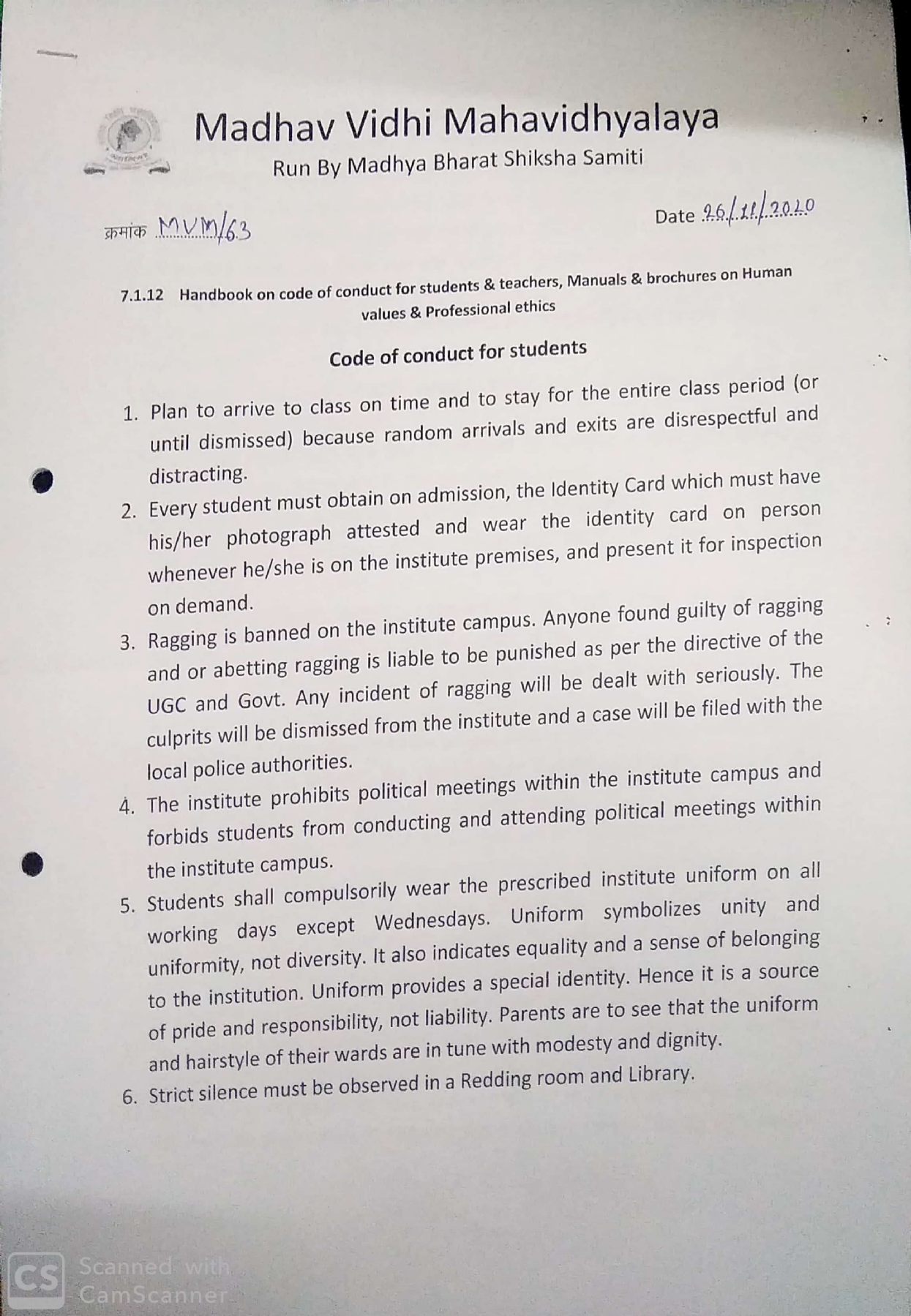 Madhav Vidhi Mahavidhyalaya

Run By Madhya Bharat Shiksha Samiti

क्रमांक MVM/63

Date 26/11/2020

7.1.12 Handbook on code of conduct for students & teachers, Manuals & brochures on Human values & Professional ethics

Code of conduct for students

1. Plan to arrive to class on time and to stay for the entire class period (or until dismissed) because random arrivals and exits are disrespectful and distracting.
2. Every student must obtain on admission, the Identity Card which must have his/her photograph attested and wear the identity card on person whenever he/she is on the institute premises, and present it for inspection on demand.
3. Ragging is banned on the institute campus. Anyone found guilty of ragging and or abetting ragging is liable to be punished as per the directive of the UGC and Govt. Any incident of ragging will be dealt with seriously. The culprits will be dismissed from the institute and a case will be filed with the local police authorities.
4. The institute prohibits political meetings within the institute campus and forbids students from conducting and attending political meetings within the institute campus.
5. Students shall compulsorily wear the prescribed institute uniform on all working days except Wednesdays. Uniform symbolizes unity and uniformity, not diversity. It also indicates equality and a sense of belonging to the institution. Uniform provides a special identity. Hence it is a source of pride and responsibility, not liability. Parents are to see that the uniform and hairstyle of their wards are in tune with modesty and dignity.
6. Strict silence must be observed in a Redding room and Library.

CS Scanned with CamScanner